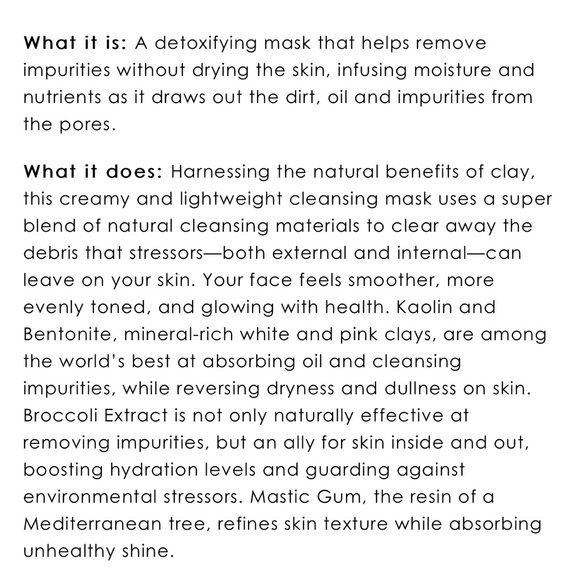 What it is: A detoxifying mask that helps remove impurities without drying the skin, infusing moisture and nutrients as it draws out the dirt, oil and impurities from the pores.

What it does: Harnessing the natural benefits of clay, this creamy and lightweight cleansing mask uses a super blend of natural cleansing materials to clear away the debris that stressors—both external and internal—can leave on your skin. Your face feels smoother, more evenly toned, and glowing with health. Kaolin and Bentonite, mineral-rich white and pink clays, are among the world's best at absorbing oil and cleansing impurities, while reversing dryness and dullness on skin. Broccoli Extract is not only naturally effective at removing impurities, but an ally for skin inside and out, boosting hydration levels and guarding against environmental stressors. Mastic Gum, the resin of a Mediterranean tree, refines skin texture while absorbing unhealthy shine.